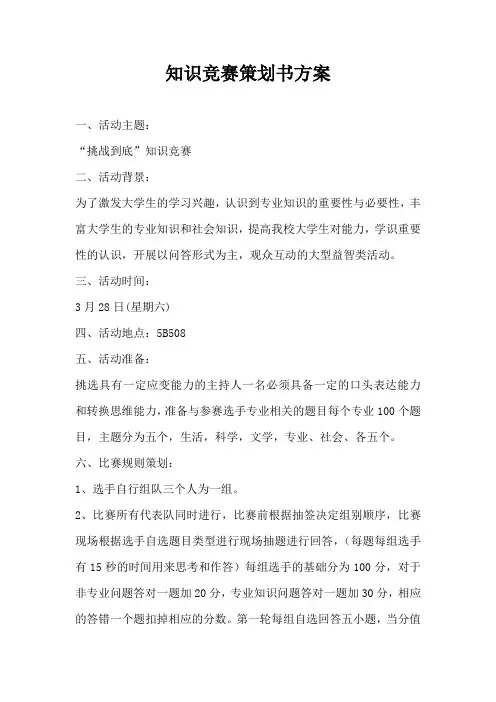 知识竞赛策划书方案

一、活动主题：

“挑战到底”知识竞赛

二、活动背景：

为了激发大学生的学习兴趣，认识到专业知识的重要性与必要性，丰富大学生的专业知识和社会知识，提高我校大学生对能力，学识重要性的认识，开展以问答形式为主，观众互动的大型益智类活动。

三、活动时间：

3月28日(星期六)

四、活动地点：5B508

五、活动准备：

挑选具有一定应变能力的主持人一名必须具备一定的口头表达能力和转换思维能力，准备与参赛选手专业相关的题目每个专业100个题目，主题分为五个，生活，科学，文学，专业、社会、各五个。

六、比赛规则策划：

1、选手自行组队三个人为一组。

2、比赛所有代表队同时进行，比赛前根据抽签决定组别顺序，比赛现场根据选手自选题目类型进行现场抽题进行回答，(每题每组选手有15秒的时间用来思考和作答)每组选手的基础分为100分，对于非专业问题答对一题加20分，专业知识问题答对一题加30分，相应的答错一个题扣掉相应的分数。第一轮每组自选回答五小题，当分值